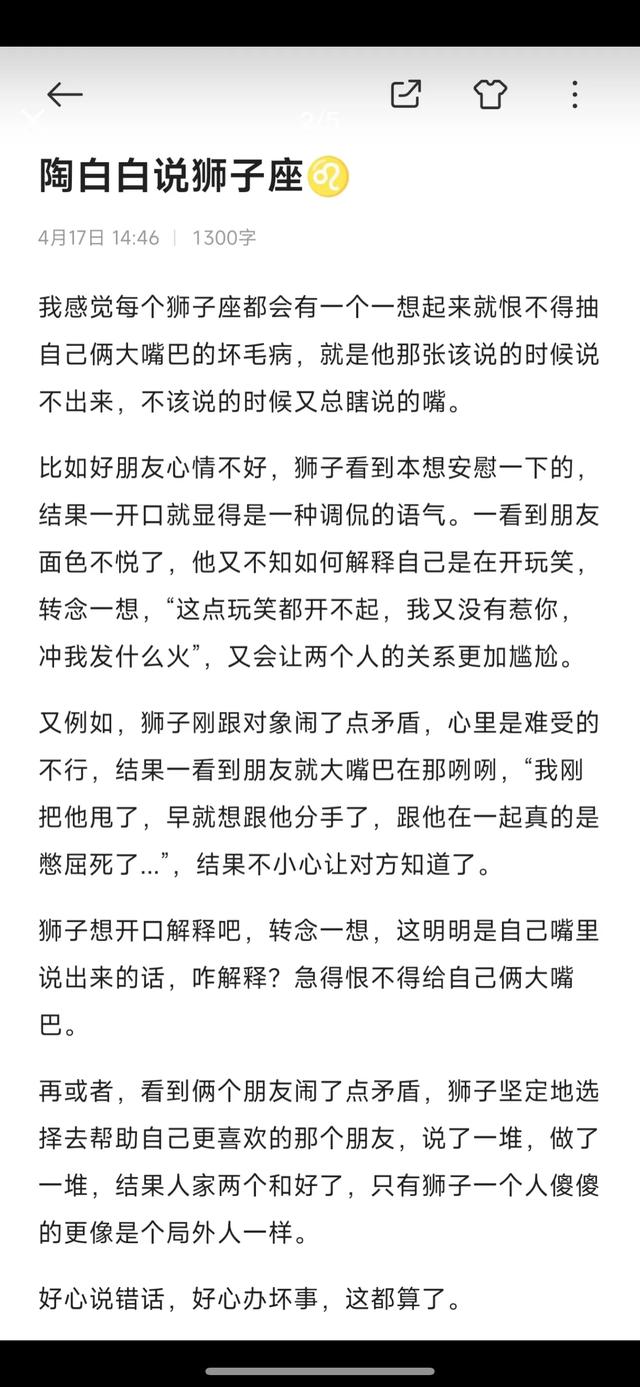 陶白白说狮子座♌

4月17日 14:46 | 1300字

我感觉每个狮子座都会有一个一想起来就恨不得抽自己俩大嘴巴的坏毛病，就是他那张该说的时候说不出来，不该说的时候又总瞎说的嘴。

比如好朋友心情不好，狮子看到本想安慰一下的，结果一开口就显得是一种调侃的语气。一看到朋友面色不悦了，他又不知如何解释自己是在开玩笑，转念一想，“这点玩笑都开不起，我又没有惹你，冲我发什么火”，又会让两个人的关系更加尴尬。

又例如，狮子刚跟对象闹了点矛盾，心里是难受的不行，结果一看到朋友就大嘴巴在那咧咧，“我刚把他甩了，早就想跟他分手了，跟他在一起真的是憋屈死了...”，结果不小心让对方知道了。

狮子想开口解释吧，转念一想，这明明是自己嘴里说出来的话，咋解释？急得恨不得给自己俩大嘴巴。

再或者，看到俩个朋友闹了点矛盾，狮子坚定地选择去帮助自己更喜欢的那个朋友，说了一堆，做了一堆，结果人家两个和好了，只有狮子一个人傻傻的更像是个局外人一样。

好心说错话，好心办坏事，这都算了。